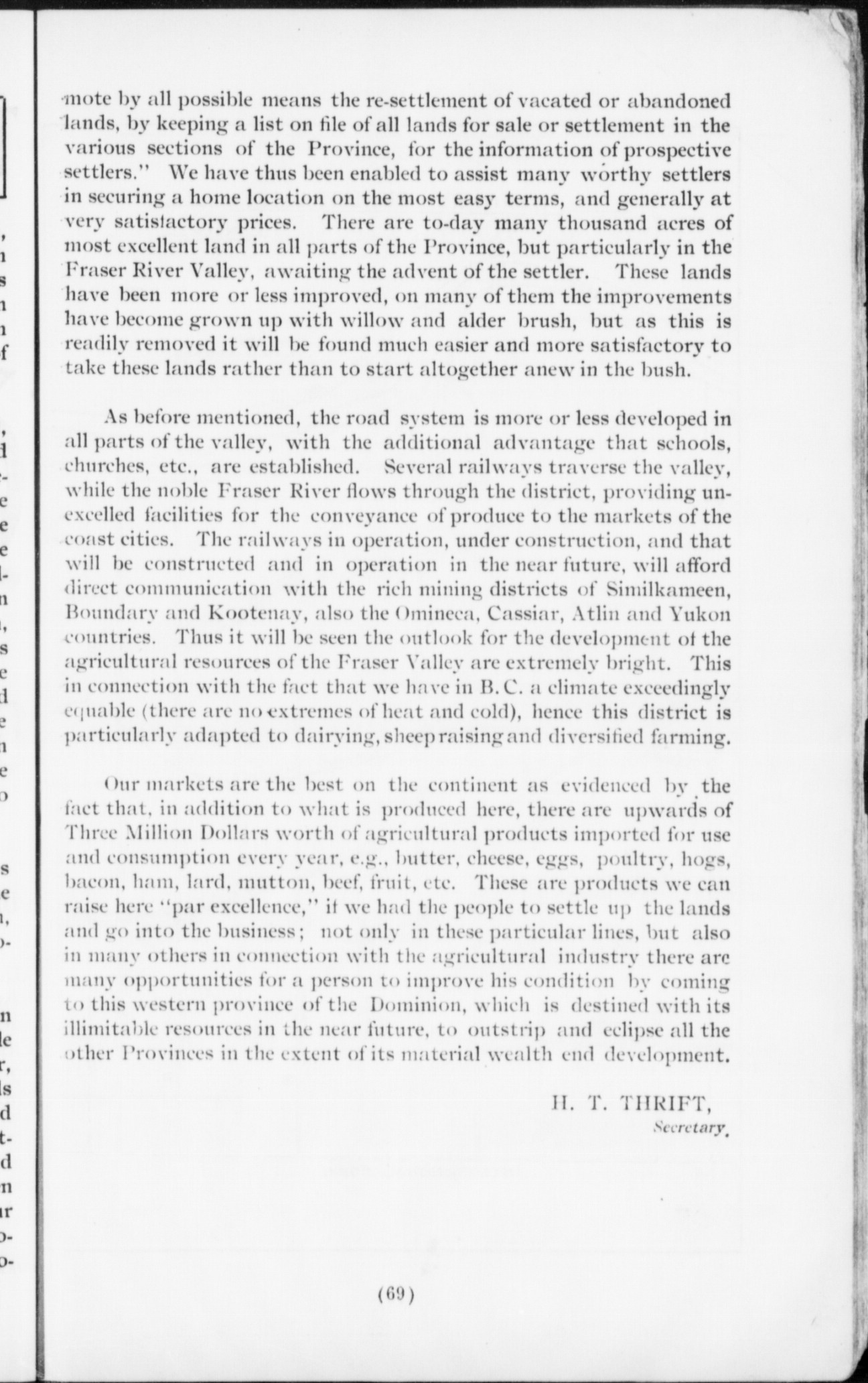 mote by all possible means the re-settlement of vacated or abandoned lands, by keeping a list on file of all lands for sale or settlement in the various sections of the Province, for the information of prospective settlers." We have thus been enabled to assist many worthy settlers in securing a home location on the most easy terms, and generally at very satisfactory prices. There are to-day many thousand acres of most excellent land in all parts of the Province, but particularly in the Fraser River Valley, awaiting the advent of the settler. These lands have been more or less improved, on many of them the improvements have become grown up with willow and alder brush, but as this is readily removed it will be found much easier and more satisfactory to take these lands rather than to start altogether anew in the bush.

As before mentioned, the road system is more or less developed in all parts of the valley, with the additional advantage that schools, churches, etc., are established. Several railways traverse the valley, while the noble Fraser River flows through the district, providing unexcelled facilities for the conveyance of produce to the markets of the coast cities. The railways in operation, under construction, and that will be constructed and in operation in the near future, will afford direct communication with the rich mining districts of Similkameen, Boundary and Kootenay, also the Omineca, Cassiar, Atlin and Yukon countries. Thus it will be seen the outlook for the development of the agricultural resources of the Fraser Valley are extremely bright. This in connection with the fact that we have in B. C. a climate exceedingly equable (there are no extremes of heat and cold), hence this district is particularly adapted to dairying, sheep raising and diversified farming.

Our markets are the best on the continent as evidenced by the fact that, in addition to what is produced here, there are upwards of Three Million Dollars worth of agricultural products imported for use and consumption every year, e.g., butter, cheese, eggs, poultry, hogs, bacon, ham, lard, mutton, beef, fruit, etc. These are products we can raise here "par excellence," if we had the people to settle up the lands and go into the business; not only in these particular lines, but also in many others in connection with the agricultural industry there are many opportunities for a person to improve his condition by coming to this western province of the Dominion, which is destined with its illimitable resources in the near future, to outstrip and eclipse all the other Provinces in the extent of its material wealth end development.

H. T. THRIFT,
Secretary.

(69)